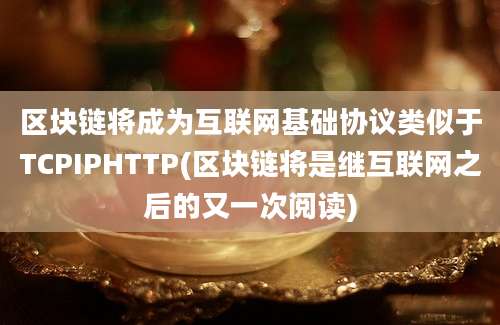 区块链将成为互联网基础协议类似于TCPIPHTTP(区块链将是继互联网之后的又一次阅读)